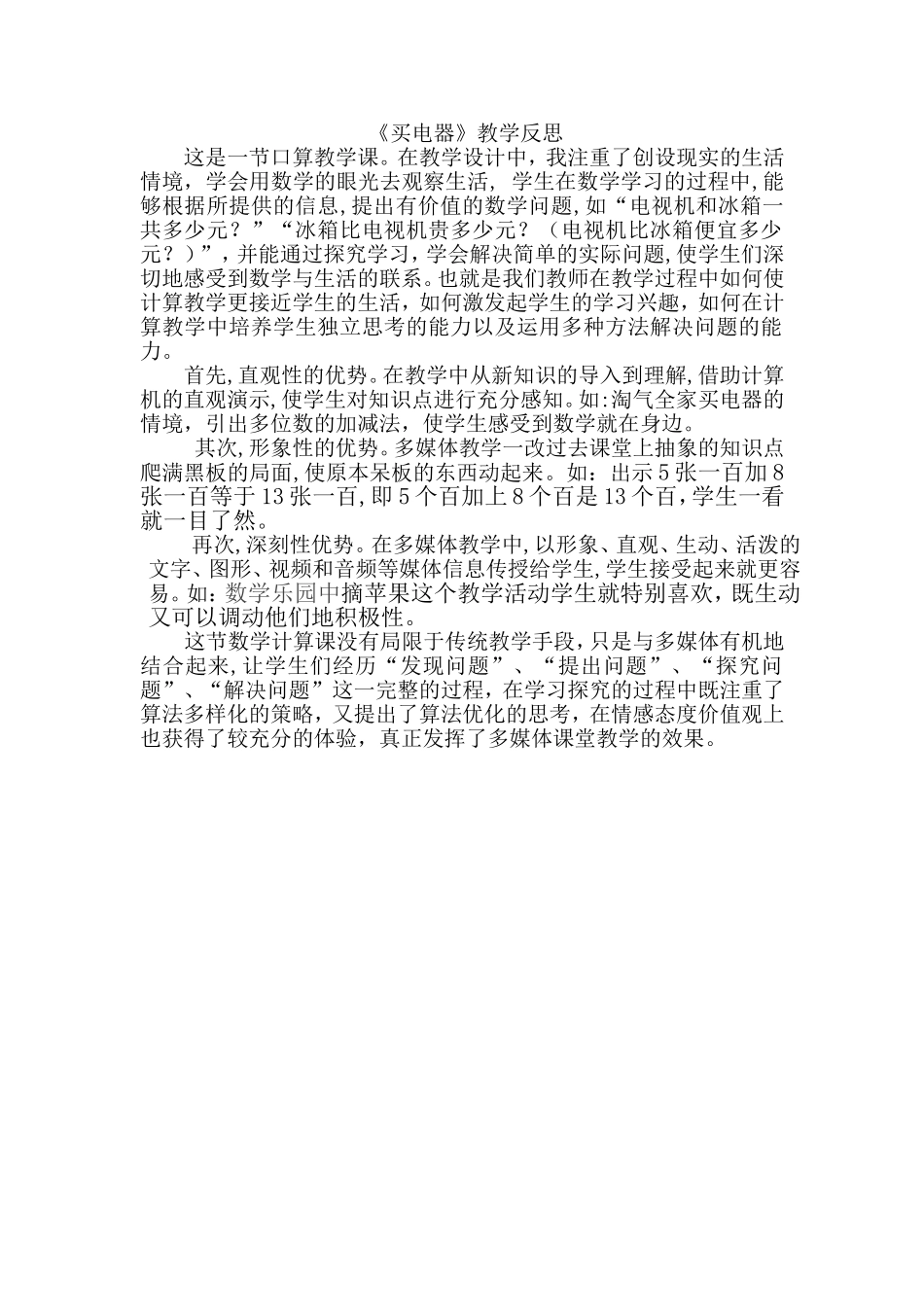 《买电器》教学反思

这是一节口算教学课。在教学设计中，我注重了创设现实的生活情境，学会用数学的眼光去观察生活，学生在数学学习的过程中，能够根据所提供的信息，提出有价值的数学问题，如“电视机和冰箱一共多少元？”“冰箱比电视机贵多少元？（电视机比冰箱便宜多少元？）”，并能通过探究学习，学会解决简单的实际问题，使学生们深切地感受到数学与生活的联系。也就是我们教师在教学过程中如何使计算教学更接近学生的生活，如何激发起学生的学习兴趣，如何在计算教学中培养学生独立思考的能力以及运用多种方法解决问题的能力。

首先，直观性的优势。在教学中从新知识的导入到理解，借助计算机的直观演示，使学生对知识点进行充分感知。如：淘气全家买电器的情境，引出多位数的加减法，使学生感受到数学就在身边。

其次，形象性的优势。多媒体教学一改过去课堂上抽象的知识点爬满黑板的局面，使原本呆板的东西动起来。如：出示5张一百加8张一百等于13张一百，即5个百加上8个百是13个百，学生一看就一目了然。

再次，深刻性优势。在多媒体教学中，以形象、直观、生动、活泼的文字、图形、视频和音频等媒体信息传授给学生，学生接受起来就更容易。如：数学乐园中摘苹果这个教学活动学生就特别喜欢，既生动又可以调动他们地积极性。

这节数学计算课没有局限于传统教学手段，只是与多媒体有机地结合起来，让学生们经历“发现问题”、“提出问题”、“探究问题”、“解决问题”这一完整的过程，在学习探究的过程中既注重了算法多样化的策略，又提出了算法优化的思考，在情感态度价值观上也获得了较充分的体验，真正发挥了多媒体课堂教学的效果。